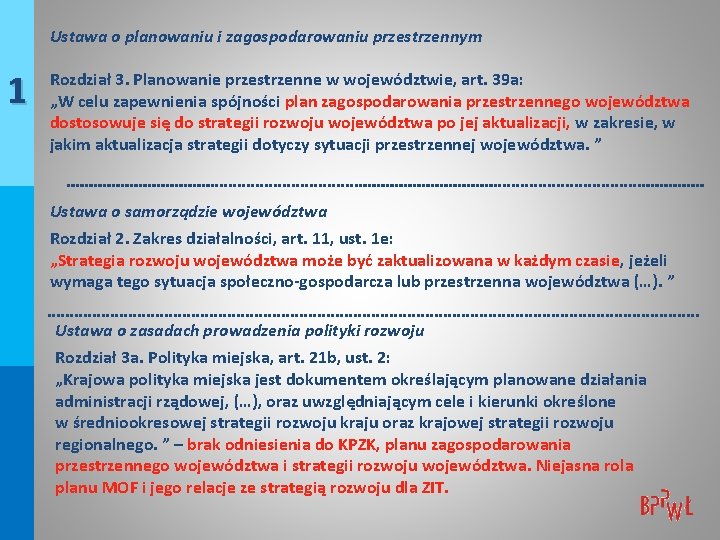 1

Ustawa o planowaniu i zagospodarowaniu przestrzennym

Rozdział 3. Planowanie przestrzenne w województwie, art. 39a:
„W celu zapewnienia spójności plan zagospodarowania przestrzennego województwa dostosowuje się do strategii rozwoju województwa po jej aktualizacji, w zakresie, w jakim aktualizacja strategii dotyczy sytuacji przestrzennej województwa. ”

Ustawa o samorządzie województwa

Rozdział 2. Zakres działalności, art. 11, ust. 1e:
„Strategia rozwoju województwa może być zaktualizowana w każdym czasie, jeżeli wymaga tego sytuacja społeczno-gospodarcza lub przestrzenna województwa (…). ”

Ustawa o zasadach prowadzenia polityki rozwoju

Rozdział 3a. Polityka miejska, art. 21b, ust. 2:
„Krajowa polityka miejska jest dokumentem określającym planowane działania administracji rządowej, (…), oraz uwzględniającym cele i kierunki określone w średniookresowej strategii rozwoju kraju oraz krajowej strategii rozwoju regionalnego. ” – brak odniesienia do KPZK, planu zagospodarowania przestrzennego województwa i strategii rozwoju województwa. Niejasna rola planu MOF i jego relacje ze strategią rozwoju dla ZIT.

BPPWŁ